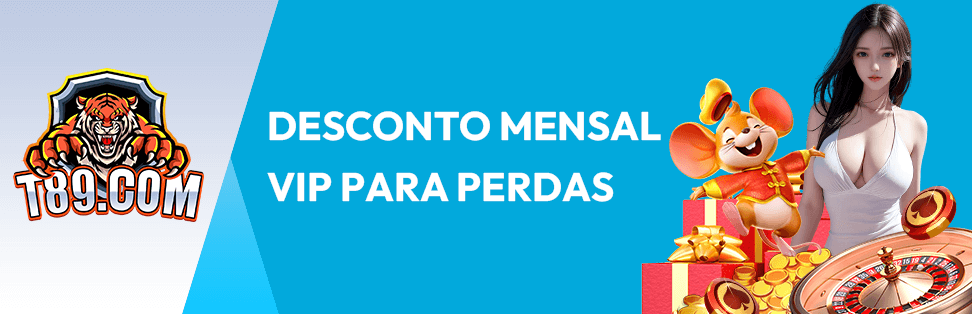 T89.COM

DESCONTO MENSAL VIP PARA PERDAS